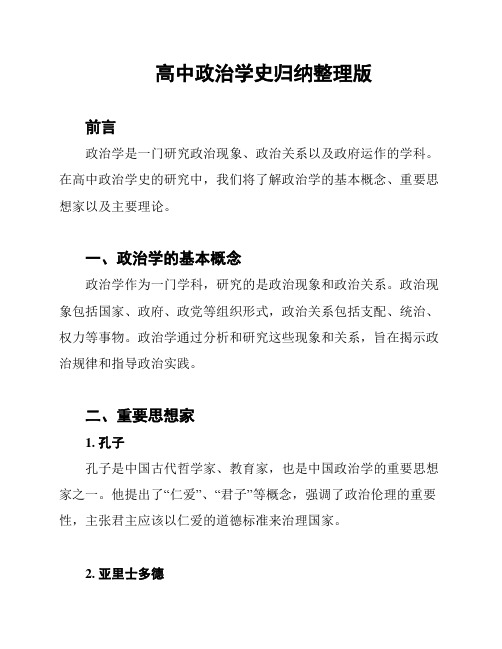 高中政治学史归纳整理版

前言

政治学是一门研究政治现象、政治关系以及政府运作的学科。在高中政治学史的研究中，我们将了解政治学的基本概念、重要思想家以及主要理论。

一、政治学的基本概念

政治学作为一门学科，研究的是政治现象和政治关系。政治现象包括国家、政府、政党等组织形式，政治关系包括支配、统治、权力等事物。政治学通过分析和研究这些现象和关系，旨在揭示政治规律和指导政治实践。

二、重要思想家

1. 孔子

孔子是中国古代哲学家、教育家，也是中国政治学的重要思想家之一。他提出了“仁爱”、“君子”等概念，强调了政治伦理的重要性，主张君主应该以仁爱的道德标准来治理国家。

2. 亚里士多德